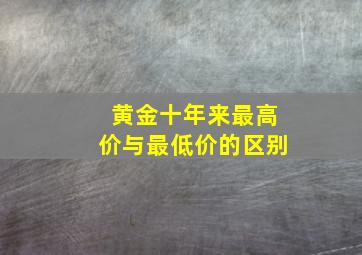 黄金十年来最高价与最低价的区别